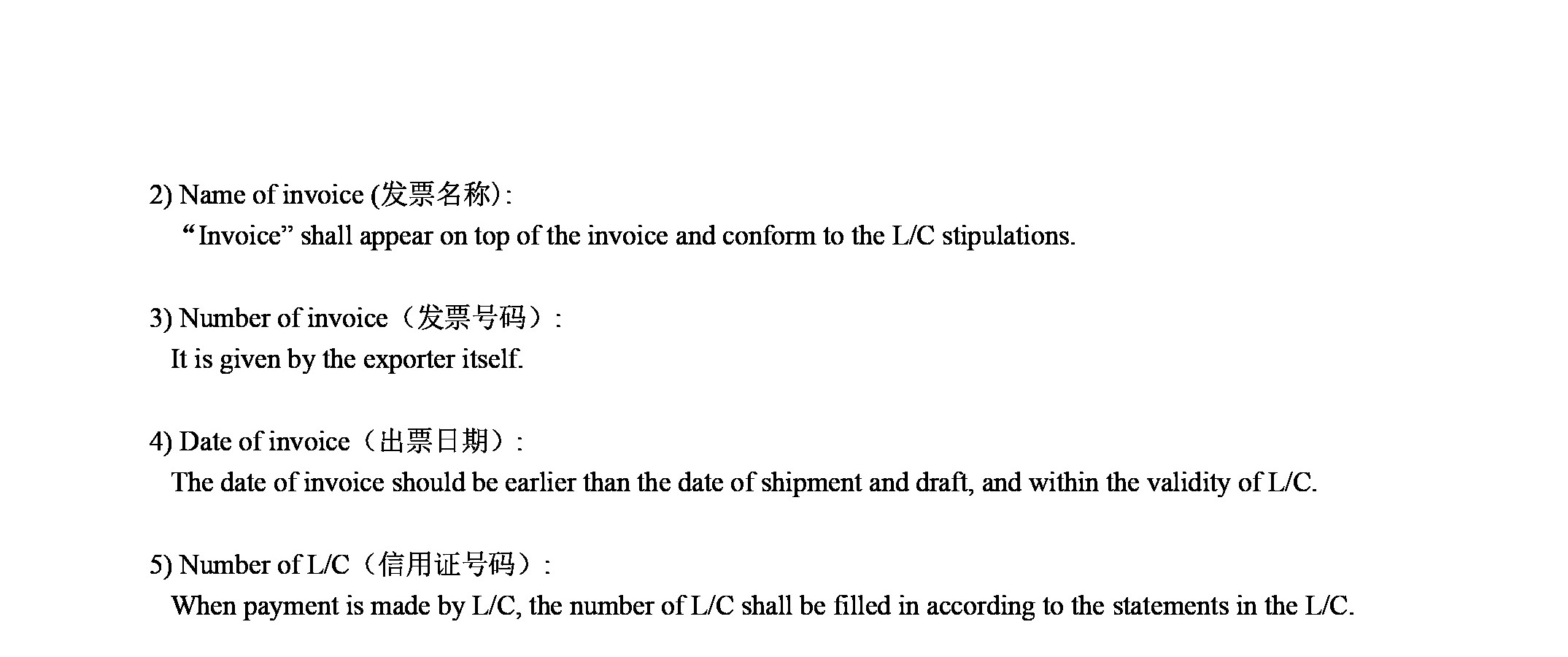 2) Name of invoice (发票名称):
“Invoice” shall appear on top of the invoice and conform to the L/C stipulations.

3) Number of invoice（发票号码）:
It is given by the exporter itself.

4) Date of invoice（出票日期）:
The date of invoice should be earlier than the date of shipment and draft, and within the validity of L/C.

5) Number of L/C（信用证号码）:
When payment is made by L/C, the number of L/C shall be filled in according to the statements in the L/C.